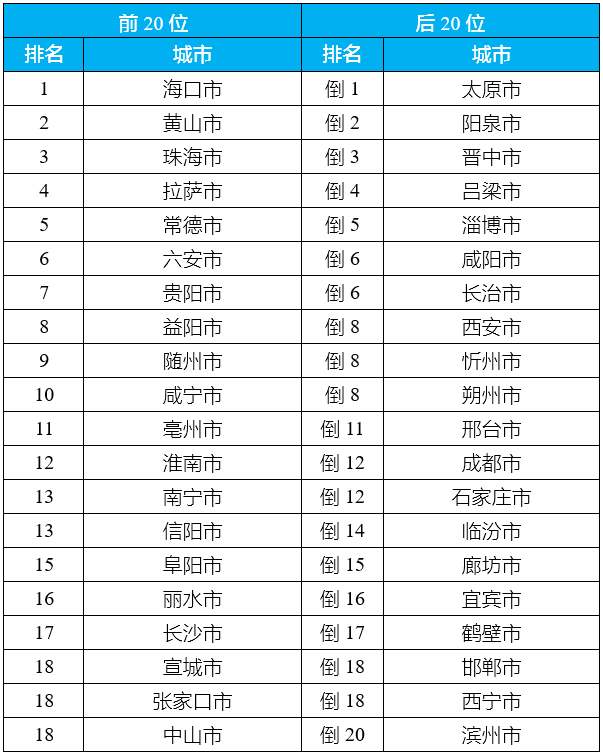 | 前 20 位 | | 后 20 位 | |
|---|---|---|---|
| 排名 | 城市 | 排名 | 城市 |
| 1 | 海口市 | 倒 1 | 太原市 |
| 2 | 黄山市 | 倒 2 | 阳泉市 |
| 3 | 珠海市 | 倒 3 | 晋中市 |
| 4 | 拉萨市 | 倒 4 | 吕梁市 |
| 5 | 常德市 | 倒 5 | 淄博市 |
| 6 | 六安市 | 倒 6 | 咸阳市 |
| 7 | 贵阳市 | 倒 6 | 长治市 |
| 8 | 益阳市 | 倒 8 | 西安市 |
| 9 | 随州市 | 倒 8 | 忻州市 |
| 10 | 咸宁市 | 倒 8 | 朔州市 |
| 11 | 亳州市 | 倒 11 | 邢台市 |
| 12 | 淮南市 | 倒 12 | 成都市 |
| 13 | 南宁市 | 倒 12 | 石家庄市 |
| 13 | 信阳市 | 倒 14 | 临汾市 |
| 15 | 阜阳市 | 倒 15 | 廊坊市 |
| 16 | 丽水市 | 倒 16 | 宜宾市 |
| 17 | 长沙市 | 倒 17 | 鹤壁市 |
| 18 | 宣城市 | 倒 18 | 邯郸市 |
| 18 | 张家口市 | 倒 18 | 西宁市 |
| 18 | 中山市 | 倒 20 | 滨州市 |